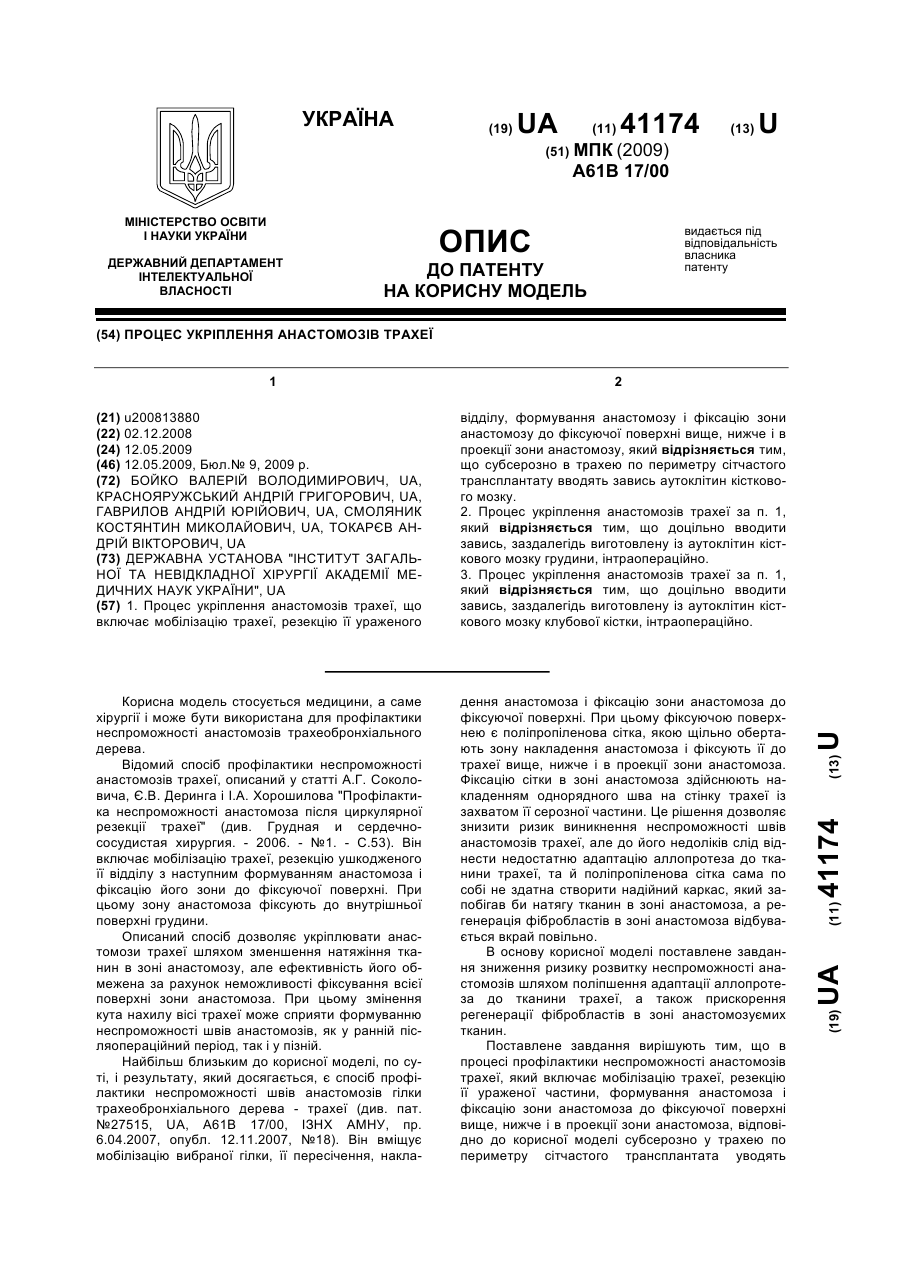 УКРАЇНА

(19) UA (11) 41174 (13) U

(51) МПК (2009)
A61B 17/00

МІНІСТЕРСТВО ОСВІТИ І НАУКИ УКРАЇНИ

ДЕРЖАВНИЙ ДЕПАРТАМЕНТ ІНТЕЛЕКТУАЛЬНОЇ ВЛАСНОСТІ

ОПИС
ДО ПАТЕНТУ
НА КОРИСНУ МОДЕЛЬ

видається під відповідальність власника патенту

(54) ПРОЦЕС УКРІПЛЕННЯ АНАСТОМОЗІВ ТРАХЕЇ

1

(21) u200813880
(22) 02.12.2008
(24) 12.05.2009
(46) 12.05.2009, Бюл.№ 9, 2009 р.
(72) БОЙКО ВАЛЕРІЙ ВОЛОДИМИРОВИЧ, UA, КРАСНОЯРУЖСЬКИЙ АНДРІЙ ГРИГОРОВИЧ, UA, ГАВРИЛОВ АНДРІЙ ЮРІЙОВИЧ, UA, СМОЛЯНИК КОСТЯНТИН МИКОЛАЙОВИЧ, UA, ТОКАРЄВ АНДРІЙ ВІКТОРОВИЧ, UA
(73) ДЕРЖАВНА УСТАНОВА "ІНСТИТУТ ЗАГАЛЬНОЇ ТА НЕВІДКЛАДНОЇ ХІРУРГІЇ АКАДЕМІЇ МЕДИЧНИХ НАУК УКРАЇНИ", UA
(57) 1. Процес укріплення анастомозів трахеї, що включає мобілізацію трахеї, резекцію її ураженого

2

відділу, формування анастомозу і фіксацію зони анастомозу до фіксуючої поверхні вище, нижче і в проекції зони анастомозу, який відрізняється тим, що субсерозно в трахею по периметру сітчастого трансплантату вводять завись аутоклітин кісткового мозку.
2. Процес укріплення анастомозів трахеї за п. 1, який відрізняється тим, що доцільно вводити завись, заздалегідь виготовлену із аутоклітин кісткового мозку грудини, інтраопераційно.
3. Процес укріплення анастомозів трахеї за п. 1, який відрізняється тим, що доцільно вводити завись, заздалегідь виготовлену із аутоклітин кісткового мозку клубової кістки, інтраопераційно.

Корисна модель стосується медицини, а саме хірургії і може бути використана для профілактики неспроможності анастомозів трахеобронхіального дерева.

Відомий спосіб профілактики неспроможності анастомозів трахеї, описаний у статті А.Г. Соколовича, Є.В. Деринга і І.А. Хорошилова "Профілактика неспроможності анастомоза після циркулярної резекції трахеї" (див. Грудная и сердечно-сосудистая хирургия. - 2006. - №1. - С.53). Він включає мобілізацію трахеї, резекцію ушкодженого її відділу з наступним формуванням анастомоза і фіксацію його зони до фіксуючої поверхні. При цьому зону анастомоза фіксують до внутрішньої поверхні грудини.

Описаний спосіб дозволяє укріплювати анастомози трахеї шляхом зменшення натяжіння тканин в зоні анастомозу, але ефективність його обмежена за рахунок неможливості фіксування всієї поверхні зони анастомоза. При цьому змінення кута нахилу вісі трахеї може сприяти формуванню неспроможності швів анастомозів, як у ранній післяопераційний період, так і у пізній.

Найбільш близьким до корисної моделі, по суті, і результату, який досягається, є спосіб профілактики неспроможності швів анастомозів гілки трахеобронхіального дерева - трахеї (див. пат. №27515, UA, А61В 17/00, ІЗНХ АМНУ, пр. 6.04.2007, опубл. 12.11.2007, №18). Він вміщує мобілізацію вибраної гілки, її пересічення, накладення анастомоза і фіксацію зони анастомоза до фіксуючої поверхні. При цьому фіксуючою поверхнею є поліпропіленова сітка, якою щільно обертають зону накладення анастомоза і фіксують її до трахеї вище, нижче і в проекції зони анастомоза. Фіксацію сітки в зоні анастомоза здійснюють накладенням однорядного шва на стінку трахеї із захватом її серозної частини. Це рішення дозволяє знизити ризик виникнення неспроможності швів анастомозів трахеї, але до його недоліків слід віднести недостатню адаптацію аллопротеза до тканини трахеї, та й поліпропіленова сітка сама по собі не здатна створити надійний каркас, який запобігав би натягу тканин в зоні анастомоза, а регенерація фібробластів в зоні анастомоза відбувається вкрай повільно.

В основу корисної моделі поставлене завдання зниження ризику розвитку неспроможності анастомозів шляхом поліпшення адаптації аллопротеза до тканини трахеї, а також прискорення регенерації фібробластів в зоні анастомозуємих тканин.

Поставлене завдання вирішують тим, що в процесі профілактики неспроможності анастомозів трахеї, який включає мобілізацію трахеї, резекцію її ураженої частини, формування анастомоза і фіксацію зони анастомоза до фіксуючої поверхні вище, нижче і в проекції зони анастомоза, відповідно до корисної моделі субсерозно у трахею по периметру сітчастого трансплантата уводять

(19) UA (11) 41174 (13) U